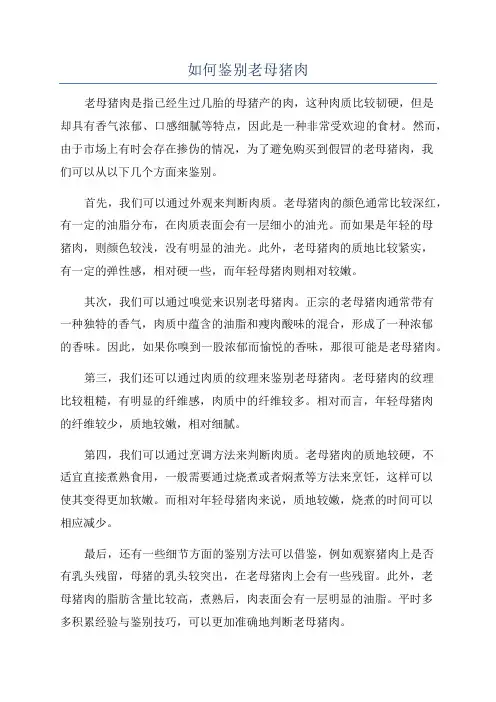 如何鉴别老母猪肉

老母猪肉是指已经生过几胎的母猪产的肉，这种肉质比较韧硬，但是却具有香气浓郁、口感细腻等特点，因此是一种非常受欢迎的食材。然而，由于市场上有时会存在掺伪的情况，为了避免购买到假冒的老母猪肉，我们可以从以下几个方面来鉴别。

首先，我们可以通过外观来判断肉质。老母猪肉的颜色通常比较深红，有一定的油脂分布，在肉质表面会有一层细小的油光。而如果是年轻的母猪肉，则颜色较浅，没有明显的油光。此外，老母猪肉的质地比较紧实，有一定的弹性感，相对硬一些，而年轻母猪肉则相对较嫩。

其次，我们可以通过嗅觉来识别老母猪肉。正宗的老母猪肉通常带有一种独特的香气，肉质中蕴含的油脂和瘦肉酸味的混合，形成了一种浓郁的香味。因此，如果你嗅到一股浓郁而愉悦的香味，那很可能是老母猪肉。

第三，我们还可以通过肉质的纹理来鉴别老母猪肉。老母猪肉的纹理比较粗糙，有明显的纤维感，肉质中的纤维较多。相对而言，年轻母猪肉的纤维较少，质地较嫩，相对细腻。

第四，我们可以通过烹调方法来判断肉质。老母猪肉的质地较硬，不适宜直接煮熟食用，一般需要通过烧煮或者焖煮等方法来烹饪，这样可以使其变得更加软嫩。而相对年轻母猪肉来说，质地较嫩，烧煮的时间可以相应减少。

最后，还有一些细节方面的鉴别方法可以借鉴，例如观察猪肉上是否有乳头残留，母猪的乳头较突出，在老母猪肉上会有一些残留。此外，老母猪肉的脂肪含量比较高，煮熟后，肉表面会有一层明显的油脂。平时多多积累经验与鉴别技巧，可以更加准确地判断老母猪肉。